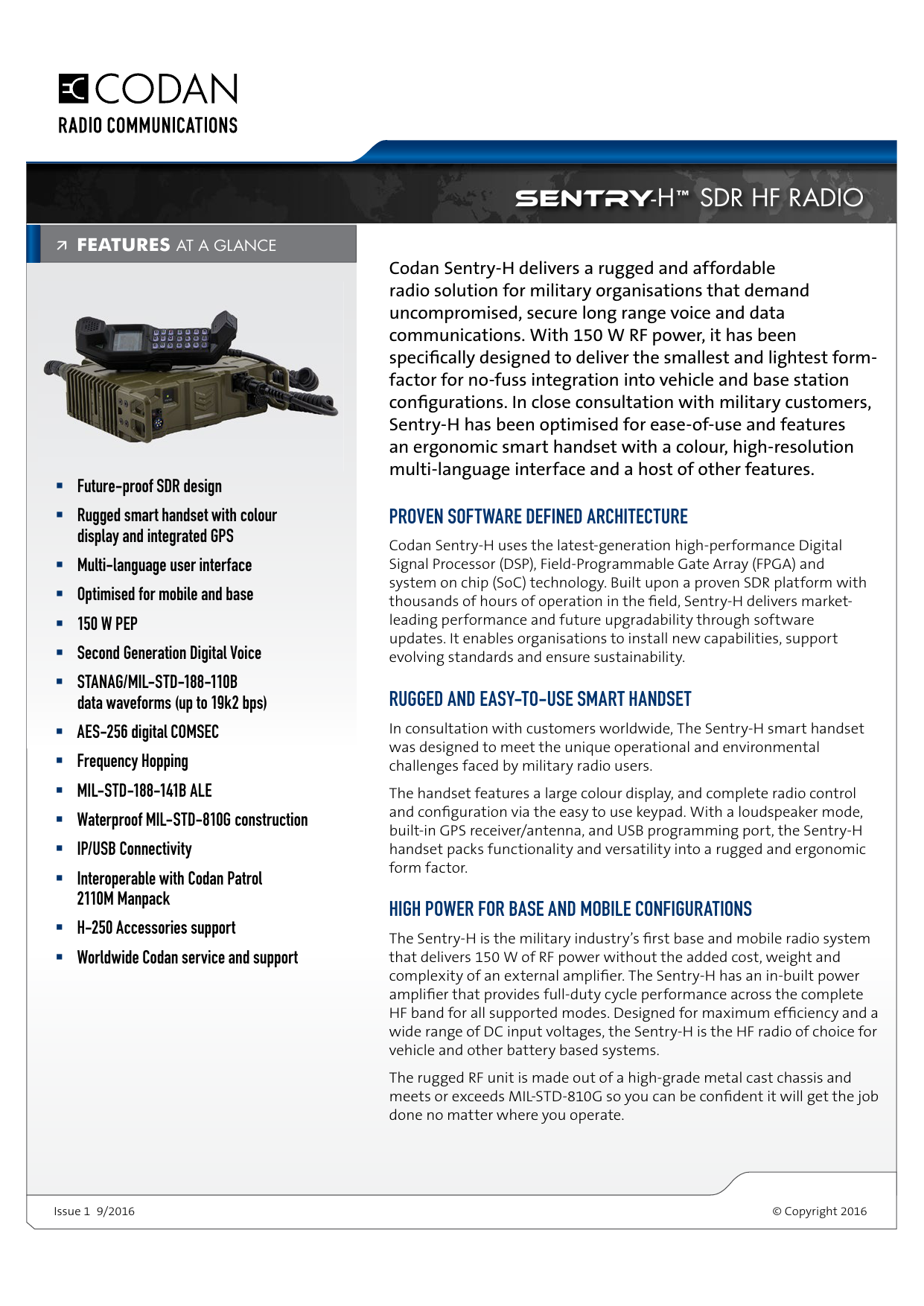 CODAN
RADIO COMMUNICATIONS

SENTRY-H™ SDR HF RADIO

FEATURES AT A GLANCE

- Future-proof SDR design
- Rugged smart handset with colour display and integrated GPS
- Multi-language user interface
- Optimised for mobile and base
- 150 W PEP
- Second Generation Digital Voice
- STANAG/MIL-STD-188-110B data waveforms (up to 19k2 bps)
- AES-256 digital COMSEC
- Frequency Hopping
- MIL-STD-188-141B ALE
- Waterproof MIL-STD-810G construction
- IP/USB Connectivity
- Interoperable with Codan Patrol 2110M Manpack
- H-250 Accessories support
- Worldwide Codan service and support

Codan Sentry-H delivers a rugged and affordable radio solution for military organisations that demand uncompromised, secure long range voice and data communications. With 150 W RF power, it has been specifically designed to deliver the smallest and lightest form-factor for no-fuss integration into vehicle and base station configurations. In close consultation with military customers, Sentry-H has been optimised for ease-of-use and features an ergonomic smart handset with a colour, high-resolution multi-language interface and a host of other features.

PROVEN SOFTWARE DEFINED ARCHITECTURE

Codan Sentry-H uses the latest-generation high-performance Digital Signal Processor (DSP), Field-Programmable Gate Array (FPGA) and system on chip (SoC) technology. Built upon a proven SDR platform with thousands of hours of operation in the field, Sentry-H delivers market-leading performance and future upgradability through software updates. It enables organisations to install new capabilities, support evolving standards and ensure sustainability.

RUGGED AND EASY-TO-USE SMART HANDSET

In consultation with customers worldwide, The Sentry-H smart handset was designed to meet the unique operational and environmental challenges faced by military radio users.

The handset features a large colour display, and complete radio control and configuration via the easy to use keypad. With a loudspeaker mode, built-in GPS receiver/antenna, and USB programming port, the Sentry-H handset packs functionality and versatility into a rugged and ergonomic form factor.

HIGH POWER FOR BASE AND MOBILE CONFIGURATIONS

The Sentry-H is the military industry's first base and mobile radio system that delivers 150 W of RF power without the added cost, weight and complexity of an external amplifier. The Sentry-H has an in-built power amplifier that provides full-duty cycle performance across the complete HF band for all supported modes. Designed for maximum efficiency and a wide range of DC input voltages, the Sentry-H is the HF radio of choice for vehicle and other battery based systems.

The rugged RF unit is made out of a high-grade metal cast chassis and meets or exceeds MIL-STD-810G so you can be confident it will get the job done no matter where you operate.

Issue 1 9/2016

© Copyright 2016